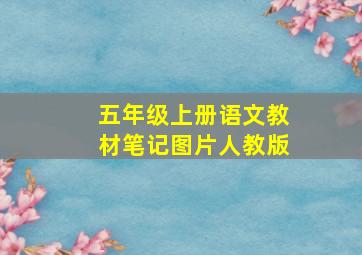 五年级上册语文教材笔记图片人教版